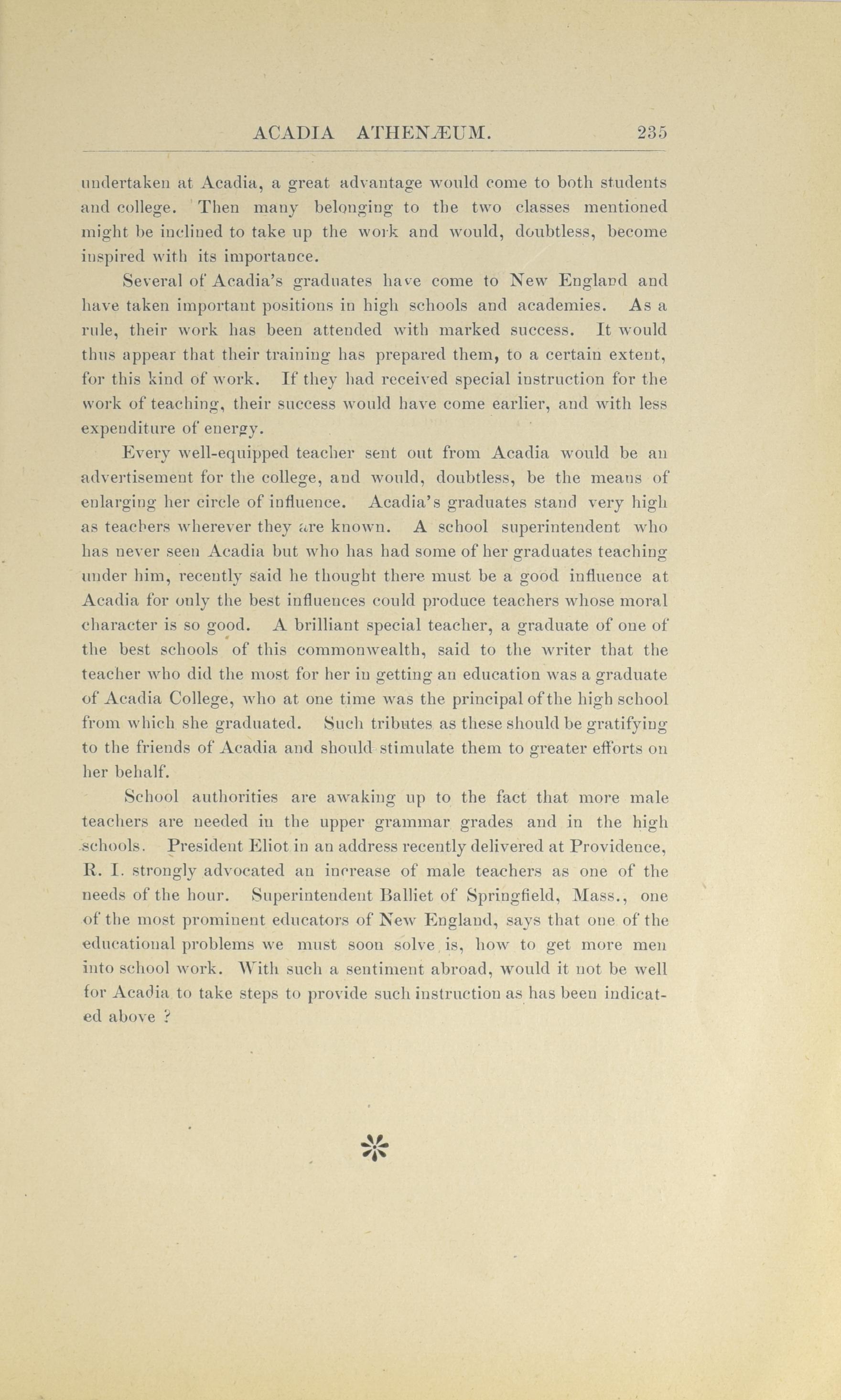 ACADIA ATHENÆUM. 235

undertaken at Acadia, a great advantage would come to both students and college. Then many belonging to the two classes mentioned might be inclined to take up the work and would, doubtless, become inspired with its importance.

Several of Acadia's graduates have come to New England and have taken important positions in high schools and academies. As a rule, their work has been attended with marked success. It would thus appear that their training has prepared them, to a certain extent, for this kind of work. If they had received special instruction for the work of teaching, their success would have come earlier, and with less expenditure of energy.

Every well-equipped teacher sent out from Acadia would be an advertisement for the college, and would, doubtless, be the means of enlarging her circle of influence. Acadia's graduates stand very high as teachers wherever they are known. A school superintendent who has never seen Acadia but who has had some of her graduates teaching under him, recently said he thought there must be a good influence at Acadia for only the best influences could produce teachers whose moral character is so good. A brilliant special teacher, a graduate of one of the best schools of this commonwealth, said to the writer that the teacher who did the most for her in getting an education was a graduate of Acadia College, who at one time was the principal of the high school from which she graduated. Such tributes as these should be gratifying to the friends of Acadia and should stimulate them to greater efforts on her behalf.

School authorities are awaking up to the fact that more male teachers are needed in the upper grammar grades and in the high schools. President Eliot in an address recently delivered at Providence, R. I. strongly advocated an increase of male teachers as one of the needs of the hour. Superintendent Balliet of Springfield, Mass., one of the most prominent educators of New England, says that one of the educational problems we must soon solve, is, how to get more men into school work. With such a sentiment abroad, would it not be well for Acadia to take steps to provide such instruction as has been indicated above ?